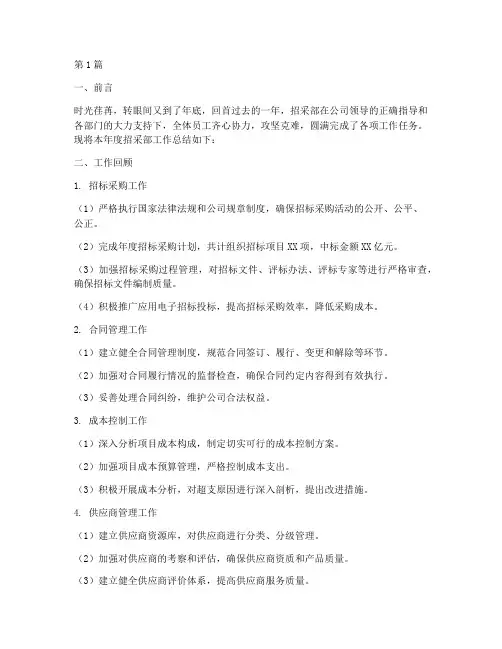 第1篇

一、前言

时光荏苒，转眼间又到了年底，回首过去的一年，招采部在公司领导的正确指导和各部门的大力支持下，全体员工齐心协力，攻坚克难，圆满完成了各项工作任务。现将本年度招采部工作总结如下：

二、工作回顾

1. 招标采购工作

（1）严格执行国家法律法规和公司规章制度，确保招标采购活动的公开、公平、公正。

（2）完成年度招标采购计划，共计组织招标项目XX项，中标金额XX亿元。

（3）加强招标采购过程管理，对招标文件、评标办法、评标专家等进行严格审查，确保招标文件编制质量。

（4）积极推广应用电子招标投标，提高招标采购效率，降低采购成本。

2. 合同管理工作

（1）建立健全合同管理制度，规范合同签订、履行、变更和解除等环节。

（2）加强对合同履行情况的监督检查，确保合同约定内容得到有效执行。

（3）妥善处理合同纠纷，维护公司合法权益。

3. 成本控制工作

（1）深入分析项目成本构成，制定切实可行的成本控制方案。

（2）加强项目成本预算管理，严格控制成本支出。

（3）积极开展成本分析，对超支原因进行深入剖析，提出改进措施。

4. 供应商管理工作

（1）建立供应商资源库，对供应商进行分类、分级管理。

（2）加强对供应商的考察和评估，确保供应商资质和产品质量。

（3）建立健全供应商评价体系，提高供应商服务质量。